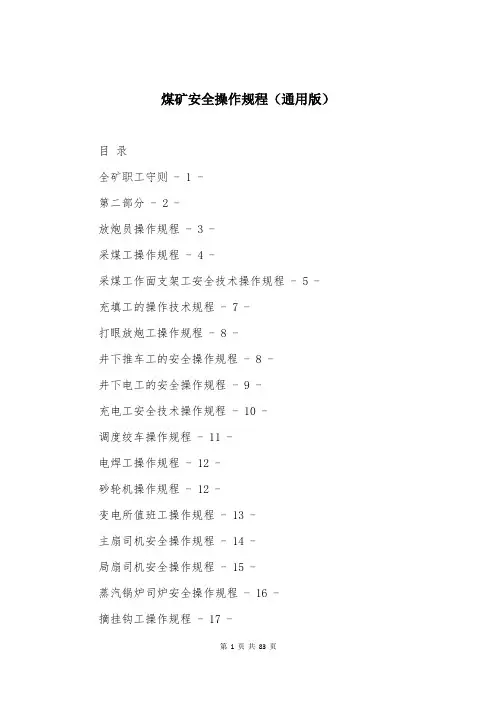 煤矿安全操作规程（通用版）

目 录

全矿职工守则 - 1 -

第二部分 - 2 -

放炮员操作规程 - 3 -

采煤工操作规程 - 4 -

采煤工作面支架工安全技术操作规程 - 5 -

充填工的操作技术规程 - 7 -

打眼放炮工操作规程 - 8 -

井下推车工的安全操作规程 - 8 -

井下电工的安全操作规程 - 9 -

充电工安全技术操作规程 - 10 -

调度绞车操作规程 - 11 -

电焊工操作规程 - 12 -

砂轮机操作规程 - 12 -

变电所值班工操作规程 - 13 -

主扇司机安全操作规程 - 14 -

局扇司机安全操作规程 - 15 -

蒸汽锅炉司炉安全操作规程 - 16 -

摘挂钩工操作规程 - 17 -

第 1 页 共 83 页